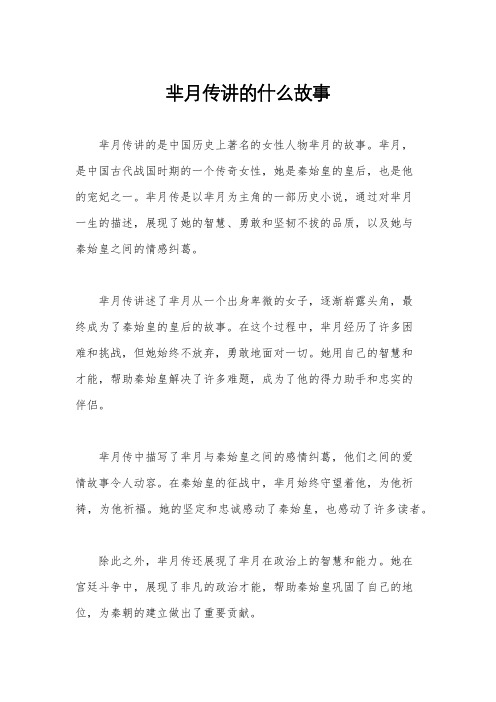 芈月传讲的什么故事

芈月传讲的是中国历史上著名的女性人物芈月的故事。芈月，是中国古代战国时期的一个传奇女性，她是秦始皇的皇后，也是他的宠妃之一。芈月传是以芈月为主角的一部历史小说，通过对芈月一生的描述，展现了她的智慧、勇敢和坚韧不拔的品质，以及她与秦始皇之间的情感纠葛。

芈月传讲述了芈月从一个出身卑微的女子，逐渐崭露头角，最终成为了秦始皇的皇后的故事。在这个过程中，芈月经历了许多困难和挑战，但她始终不放弃，勇敢地面对一切。她用自己的智慧和才能，帮助秦始皇解决了许多难题，成为了他的得力助手和忠实的伴侣。

芈月传中描写了芈月与秦始皇之间的感情纠葛，他们之间的爱情故事令人动容。在秦始皇的征战中，芈月始终守望着他，为他祈祷，为他祈福。她的坚定和忠诚感动了秦始皇，也感动了许多读者。

除此之外，芈月传还展现了芈月在政治上的智慧和能力。她在宫廷斗争中，展现了非凡的政治才能，帮助秦始皇巩固了自己的地位，为秦朝的建立做出了重要贡献。